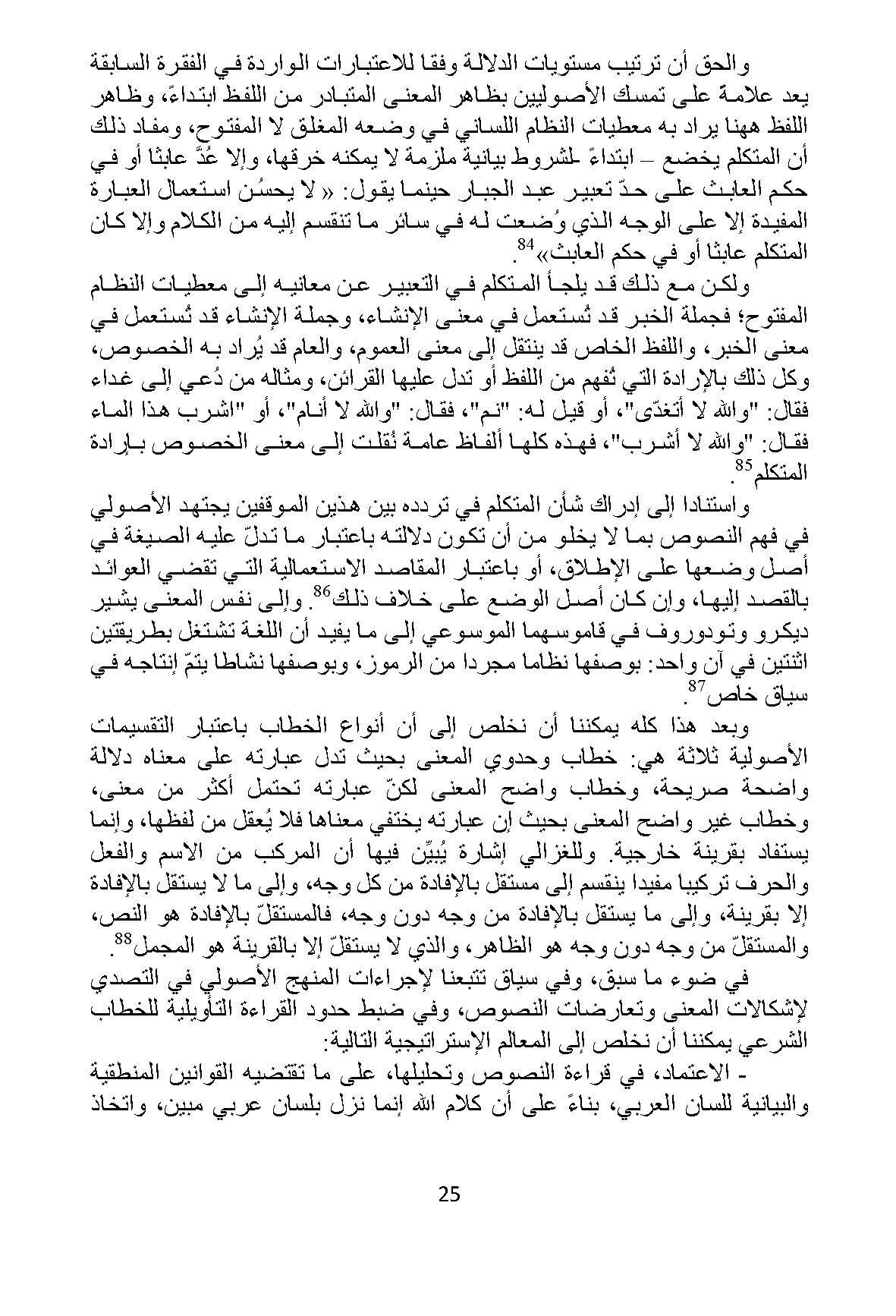 والحق أن ترتيب مستويات الدلالة وفقا للاعتبارات الواردة في الفقرة السابقة يعد علامة على تمسك الأصوليين بظاهر المعنى المتبادر من اللفظ ابتداءً، وظاهر اللفظ ههنا يراد به معطيات النظام اللساني في وضعه المغلق لا المفتوح، ومفاد ذلك أن المتكلم يخضع – ابتداءً -لشروط بيانية ملزمة لا يمكنه خرقها، وإلا عُدَّ عابثا أو في حكم العابث على حدّ تعبير عبد الجبار حينما يقول: « لا يحسُن استعمال العبارة المفيدة إلا على الوجه الذي وُضعت له في سائر ما تنقسم إليه من الكلام وإلا كان المتكلم عابثا أو في حكم العابث»$^{84}$.

ولكن مع ذلك قد يلجأ المتكلم في التعبير عن معانيه إلى معطيات النظام المفتوح؛ فجملة الخبر قد تُستعمل في معنى الإنشاء، وجملة الإنشاء قد تُستعمل في معنى الخبر، واللفظ الخاص قد ينتقل إلى معنى العموم، والعام قد يُراد به الخصوص، وكل ذلك بالإرادة التي تُفهم من اللفظ أو تدل عليها القرائن، ومثاله من دُعي إلى غداء فقال: "والله لا أتغدّى"، أو قيل له: "نم"، فقال: "والله لا أنام"، أو "اشرب هذا الماء فقال: "والله لا أشرب"، فهذه كلها ألفاظ عامة نُقلت إلى معنى الخصوص بإرادة المتكلم$^{85}$.

واستنادا إلى إدراك شأن المتكلم في تردده بين هذين الموقفين يجتهد الأصولي في فهم النصوص بما لا يخلو من أن تكون دلالته باعتبار ما تدلّ عليه الصيغة في أصل وضعها على الإطلاق، أو باعتبار المقاصد الاستعمالية التي تقضي العوائد بالقصد إليها، وإن كان أصل الوضع على خلاف ذلك$^{86}$. وإلى نفس المعنى يشير ديكرو وتودوروف في قاموسهما الموسوعي إلى ما يفيد أن اللغة تشتغل بطريقتين اثنتين في آن واحد: بوصفها نظاما مجردا من الرموز، وبوصفها نشاطا يتمّ إنتاجه في سياق خاص$^{87}$.

وبعد هذا كله يمكننا أن نخلص إلى أن أنواع الخطاب باعتبار التقسيمات الأصولية ثلاثة هي: خطاب وحدوي المعنى بحيث تدل عبارته على معناه دلالة واضحة صريحة، وخطاب واضح المعنى لكنّ عبارته تحتمل أكثر من معنى، وخطاب غير واضح المعنى بحيث إن عبارته يختفي معناها فلا يُعقل من لفظها، وإنما يستفاد بقرينة خارجية. وللغزالي إشارة يُبيِّن فيها أن المركب من الاسم والفعل والحرف تركيبا مفيدا ينقسم إلى مستقل بالإفادة من كل وجه، وإلى ما لا يستقل بالإفادة إلا بقرينة، وإلى ما يستقل بالإفادة من وجه دون وجه، فالمستقلّ بالإفادة هو النص، والمستقلّ من وجه دون وجه هو الظاهر، والذي لا يستقلّ إلا بالقرينة هو المجمل$^{88}$.

في ضوء ما سبق، وفي سياق تتبعنا لإجراءات المنهج الأصولي في التصدي لإشكالات المعنى وتعارضات النصوص، وفي ضبط حدود القراءة التأويلية للخطاب الشرعي يمكننا أن نخلص إلى المعالم الإستراتيجية التالية:

- الاعتماد، في قراءة النصوص وتحليلها، على ما تقتضيه القوانين المنطقية والبيانية للسان العربي، بناءً على أن كلام الله إنما نزل بلسان عربي مبين، واتخاذ

25